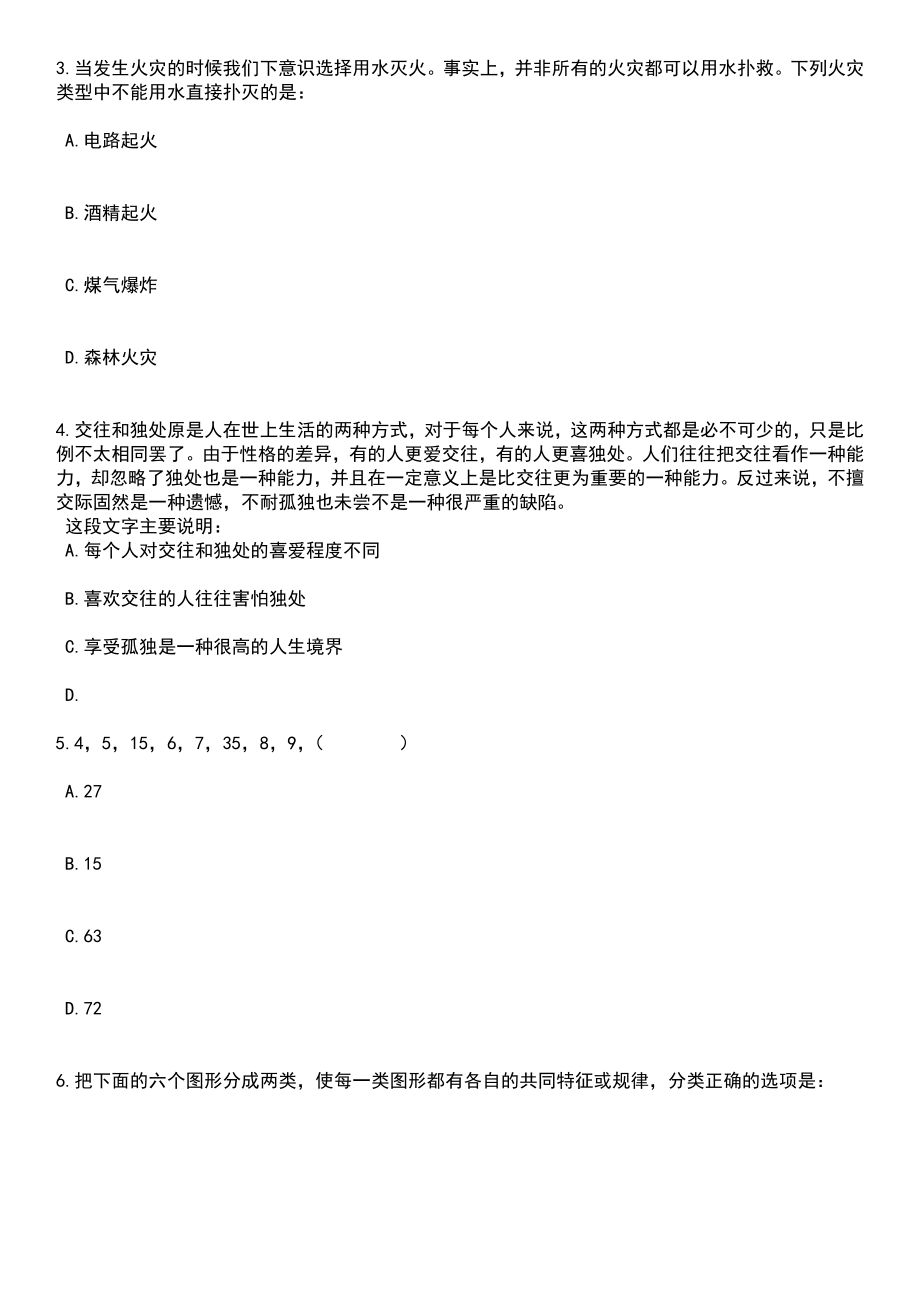 3.当发生火灾的时候我们下意识选择用水灭火。事实上，并非所有的火灾都可以用水扑救。下列火灾类型中不能用水直接扑灭的是：

A.电路起火

B.酒精起火

C.煤气爆炸

D.森林火灾

4.交往和独处原是人在世上生活的两种方式，对于每个人来说，这两种方式都是必不可少的，只是比例不太相同罢了。由于性格的差异，有的人更爱交往，有的人更喜独处。人们往往把交往看作一种能力，却忽略了独处也是一种能力，并且在一定意义上是比交往更为重要的一种能力。反过来说，不擅交际固然是一种遗憾，不耐孤独也未尝不是一种很严重的缺陷。
这段文字主要说明：
A.每个人对交往和独处的喜爱程度不同

B.喜欢交往的人往往害怕独处

C.享受孤独是一种很高的人生境界

D.

5.4，5，15，6，7，35，8，9，（　　）

A.27

B.15

C.63

D.72

6.把下面的六个图形分成两类，使每一类图形都有各自的共同特征或规律，分类正确的选项是：